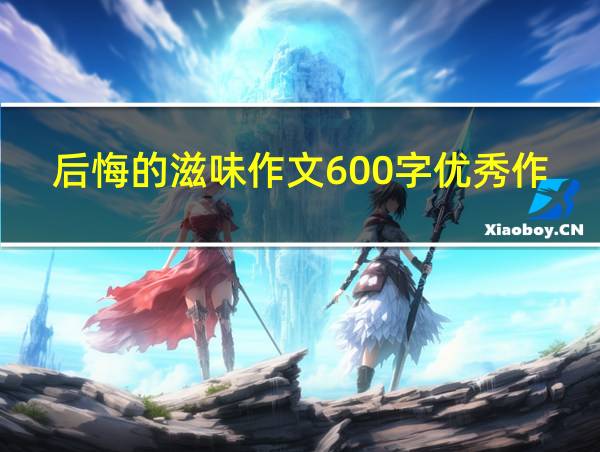 后悔的滋味作文600字优秀作

Xiaoboy.CN